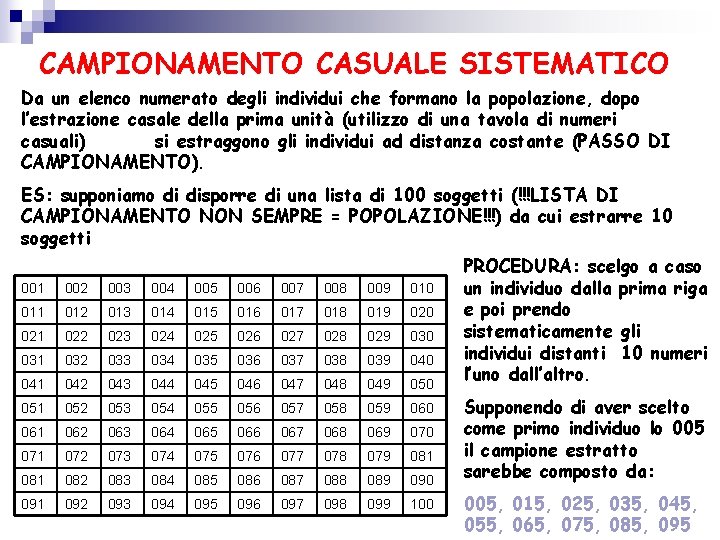 CAMPIONAMENTO CASUALE SISTEMATICO

Da un elenco numerato degli individui che formano la popolazione, dopo l'estrazione casale della prima unità (utilizzo di una tavola di numeri casuali) si estraggono gli individui ad distanza costante (PASSO DI CAMPIONAMENTO).

ES: supponiamo di disporre di una lista di 100 soggetti (!!!LISTA DI CAMPIONAMENTO NON SEMPRE = POPOLAZIONE!!!) da cui estrarre 10 soggetti

| 001 | 002 | 003 | 004 | 005 | 006 | 007 | 008 | 009 | 010 |
|---|---|---|---|---|---|---|---|---|---|
| 011 | 012 | 013 | 014 | 015 | 016 | 017 | 018 | 019 | 020 |
| 021 | 022 | 023 | 024 | 025 | 026 | 027 | 028 | 029 | 030 |
| 031 | 032 | 033 | 034 | 035 | 036 | 037 | 038 | 039 | 040 |
| 041 | 042 | 043 | 044 | 045 | 046 | 047 | 048 | 049 | 050 |
| 051 | 052 | 053 | 054 | 055 | 056 | 057 | 058 | 059 | 060 |
| 061 | 062 | 063 | 064 | 065 | 066 | 067 | 068 | 069 | 070 |
| 071 | 072 | 073 | 074 | 075 | 076 | 077 | 078 | 079 | 081 |
| 081 | 082 | 083 | 084 | 085 | 086 | 087 | 088 | 089 | 090 |
| 091 | 092 | 093 | 094 | 095 | 096 | 097 | 098 | 099 | 100 |

PROCEDURA: scelgo a caso un individuo dalla prima riga e poi prendo sistematicamente gli individui distanti 10 numeri l'uno dall'altro.

Supponendo di aver scelto come primo individuo lo 005 il campione estratto sarebbe composto da:

005, 015, 025, 035, 045, 055, 065, 075, 085, 095